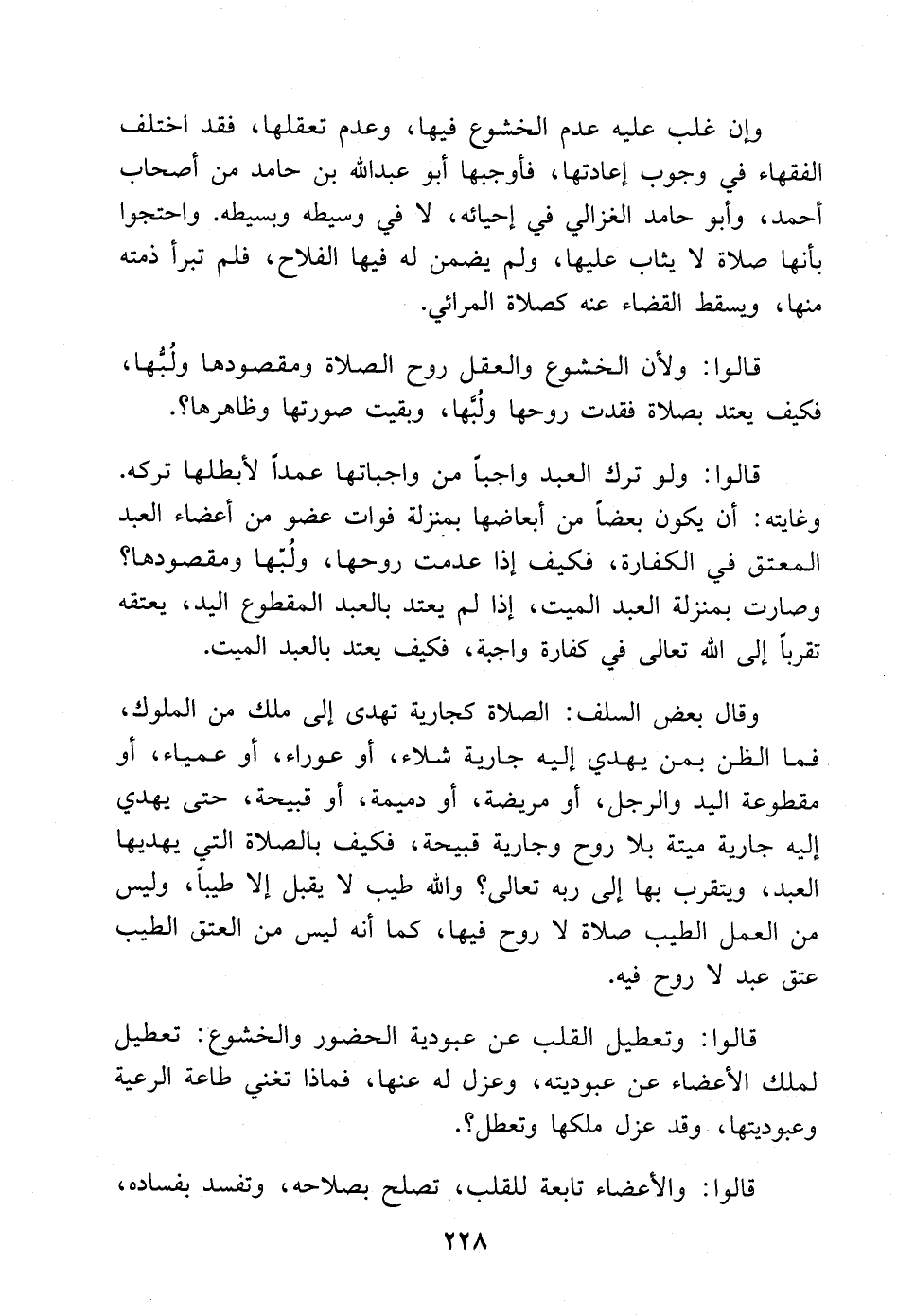 وإن غلب عليه عدم الخشوع فيها، وعدم تعقلها، فقد اختلف الفقهاء في وجوب إعادتها، فأوجبها أبو عبدالله بن حامد من أصحاب أحمد، وأبو حامد الغزالي في إحيائه، لا في وسيطه وبسيطه. واحتجوا بأنها صلاة لا يثاب عليها، ولم يضمن له فيها الفلاح، فلم تبرأ ذمته منها، ويسقط القضاء عنه كصلاة المرائي.

قالوا: ولأن الخشوع والعقل روح الصلاة ومقصودها ولُبُّها، فكيف يعتد بصلاة فقدت روحها ولُبَّها، وبقيت صورتها وظاهرها؟.

قالوا: ولو ترك العبد واجباً من واجباتها عمداً لأبطلها تركه. وغايته: أن يكون بعضاً من أبعاضها بمنزلة فوات عضو من أعضاء العبد المعتق في الكفارة، فكيف إذا عدمت روحها، ولُبّها ومقصودها؟ وصارت بمنزلة العبد الميت، إذا لم يعتد بالعبد المقطوع اليد، يعتقه تقرباً إلى الله تعالى في كفارة واجبة، فكيف يعتد بالعبد الميت.

وقال بعض السلف: الصلاة كجارية تهدى إلى ملك من الملوك، فما الظن بمن يهدي إليه جارية شلاء، أو عوراء، أو عمياء، أو مقطوعة اليد والرجل، أو مريضة، أو دميمة، أو قبيحة، حتى يهدي إليه جارية ميتة بلا روح وجارية قبيحة، فكيف بالصلاة التي يهديها العبد، ويتقرب بها إلى ربه تعالى؟ والله طيب لا يقبل إلا طيباً، وليس من العمل الطيب صلاة لا روح فيها، كما أنه ليس من العتق الطيب عتق عبد لا روح فيه.

قالوا: وتعطيل القلب عن عبودية الحضور والخشوع: تعطيل لملك الأعضاء عن عبوديته، وعزل له عنها، فماذا تغني طاعة الرعية وعبوديتها، وقد عزل ملكها وتعطل؟.

قالوا: والأعضاء تابعة للقلب، تصلح بصلاحه، وتفسد بفساده،

٢٢٨